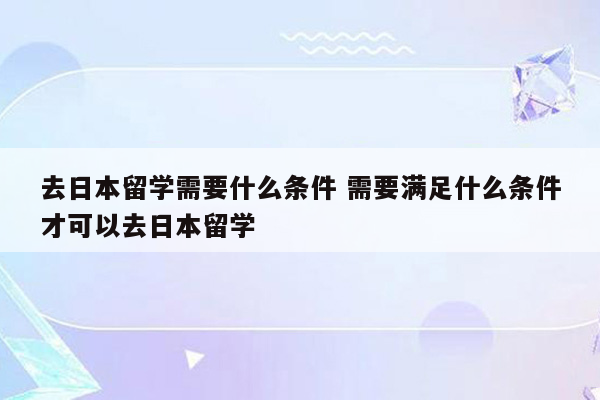 去日本留学需要什么条件 需要满足什么条件才可以去日本留学